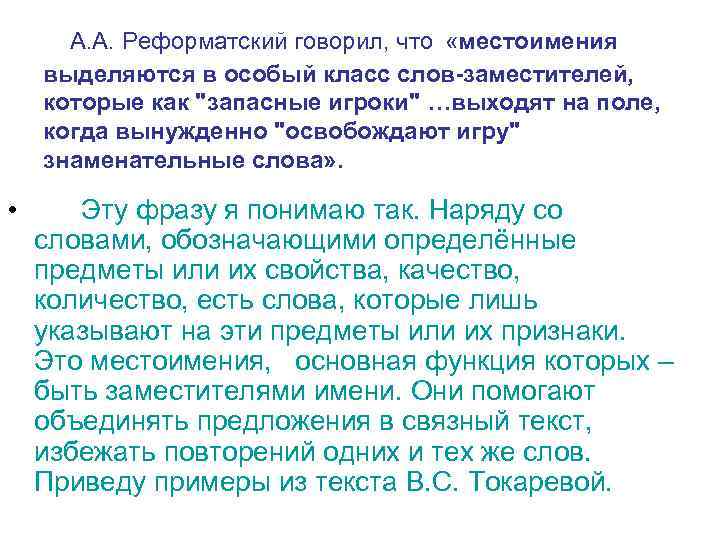 А.А. Реформатский говорил, что «местоимения выделяются в особый класс слов-заместителей, которые как "запасные игроки" …выходят на поле, когда вынужденно "освобождают игру" знаменательные слова».

• Эту фразу я понимаю так. Наряду со словами, обозначающими определённые предметы или их свойства, качество, количество, есть слова, которые лишь указывают на эти предметы или их признаки. Это местоимения, основная функция которых – быть заместителями имени. Они помогают объединять предложения в связный текст, избежать повторений одних и тех же слов. Приведу примеры из текста В.С. Токаревой.